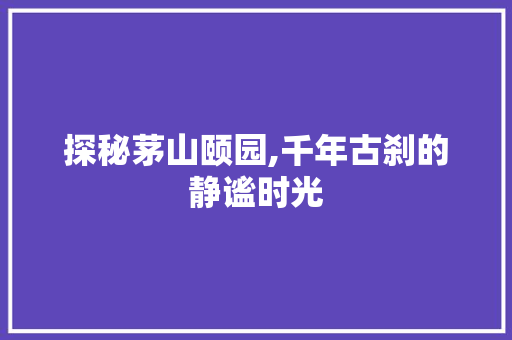 探秘茅山颐园,千年古刹的静谧时光